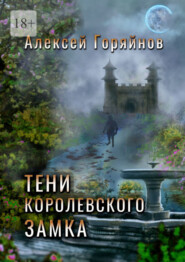 18+

Алексей Горяйнов

ТЕНИ КОРОЛЕВСКОГО ЗАМКА